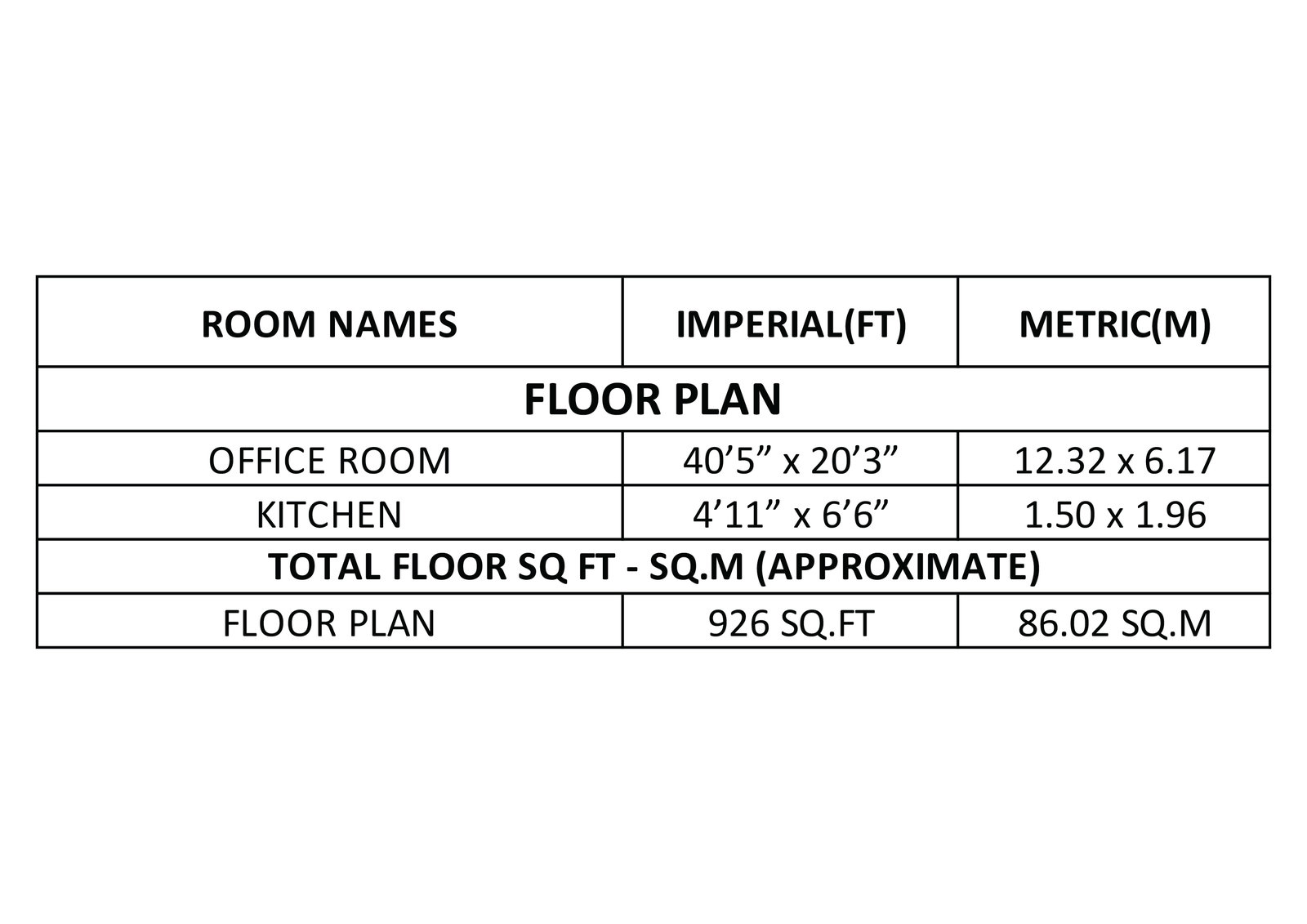 | ROOM NAMES | IMPERIAL(FT) | METRIC(M) |
|---|---|---|
| FLOOR PLAN | | |
| OFFICE ROOM | 40'5" x 20'3" | 12.32 x 6.17 |
| KITCHEN | 4'11" x 6'6" | 1.50 x 1.96 |
| TOTAL FLOOR SQ FT - SQ.M (APPROXIMATE) | | |
| FLOOR PLAN | 926 SQ.FT | 86.02 SQ.M |